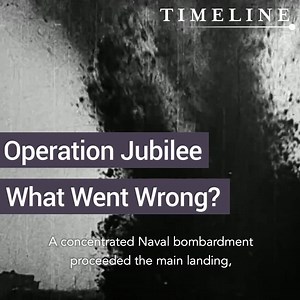 TIMELINE

Operation Jubilee
What Went Wrong?

A concentrated Naval bombardment proceeded the main landing,